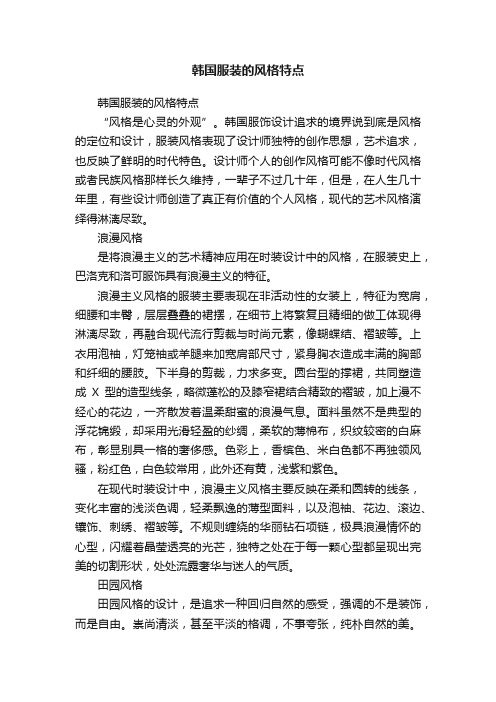 韩国服装的风格特点

韩国服装的风格特点

“风格是心灵的外观”。韩国服饰设计追求的境界说到底是风格的定位和设计，服装风格表现了设计师独特的创作思想，艺术追求，也反映了鲜明的时代特色。设计师个人的创作风格可能不像时代风格或者民族风格那样长久维持，一辈子不过几十年，但是，在人生几十年里，有些设计师创造了真正有价值的个人风格，现代的艺术风格演绎得淋漓尽致。

浪漫风格

是将浪漫主义的艺术精神应用在时装设计中的风格，在服装史上，巴洛克和洛可服饰具有浪漫主义的特征。

浪漫主义风格的服装主要表现在非活动性的女装上，特征为宽肩，细腰和丰臀，层层叠叠的裙摆，在细节上将繁复且精细的做工体现得淋漓尽致，再融合现代流行剪裁与时尚元素，像蝴蝶结、褶皱等。上衣用泡袖，灯笼袖或羊腿来加宽肩部尺寸，紧身胸衣造成丰满的胸部和纤细的腰肢。下半身的剪裁，力求多变。圆台型的撑裙，共同塑造成 X 型的造型线条，略微蓬松的及膝窄裙结合精致的褶皱，加上漫不经心的花边，一齐散发着温柔甜蜜的浪漫气息。面料虽然不是典型的浮花锦缎，却采用光滑轻盈的纱绸，柔软的薄棉布，织纹较密的白麻布，彰显别具一格的奢侈感。色彩上，香槟色、米白色都不再独领风骚，粉红色，白色较常用，此外还有黄，浅紫和紫色。

在现代时装设计中，浪漫主义风格主要反映在柔和圆转的线条，变化丰富的浅淡色调，轻柔飘逸的薄型面料，以及泡袖、花边、滚边、镶饰、刺绣、褶皱等。不规则缠绕的华丽钻石项链，极具浪漫情怀的心型，闪耀着晶莹透亮的光芒，独特之处在于每一颗心型都呈现出完美的切割形状，处处流露奢华与迷人的气质。

田园风格

田园风格的设计，是追求一种回归自然的感受，强调的不是装饰，而是自由。崇尚清淡，甚至平淡的格调，不事夸张，纯朴自然的美。